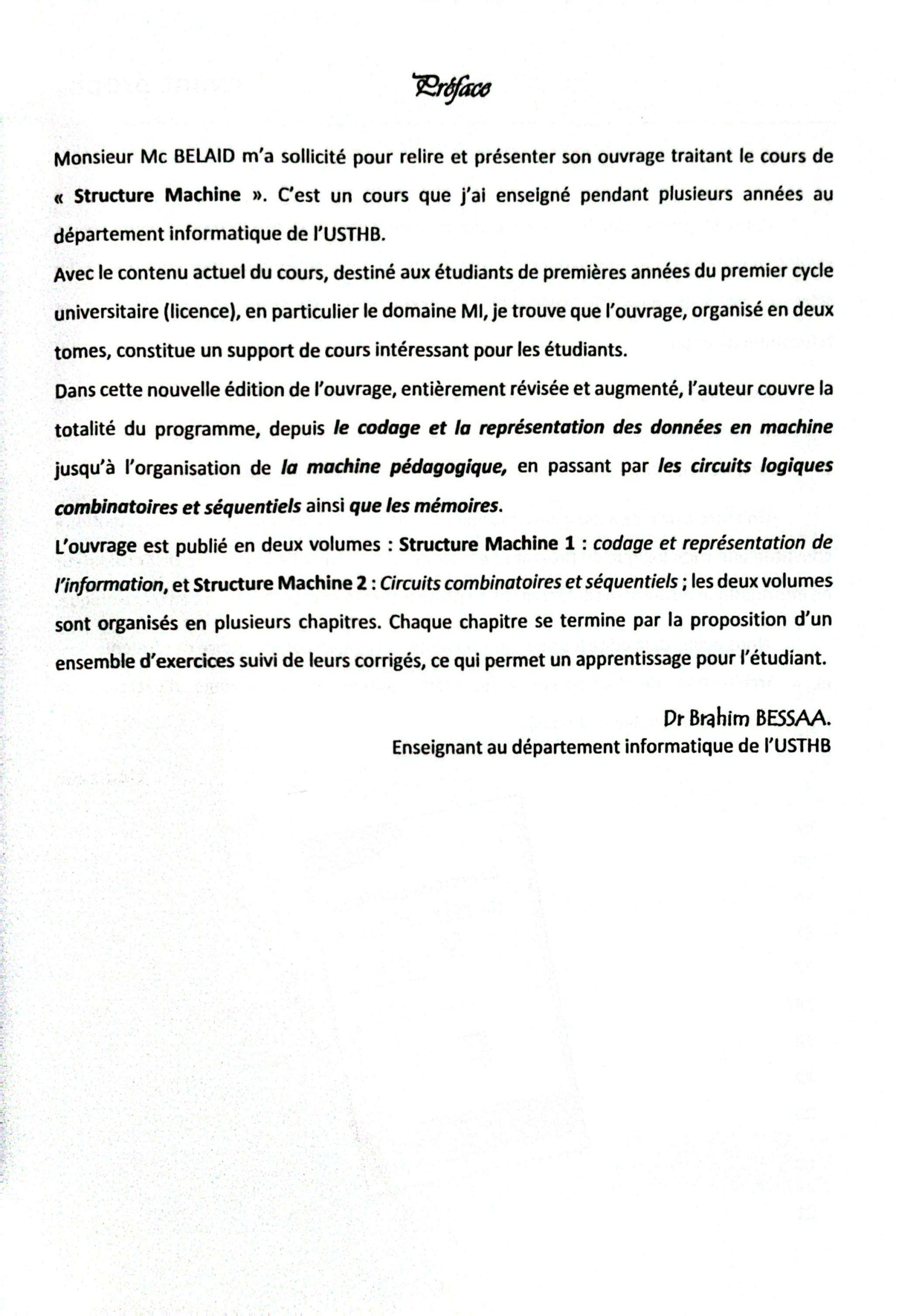 Préface

Monsieur Mc BELAID m'a sollicité pour relire et présenter son ouvrage traitant le cours de « Structure Machine ». C'est un cours que j'ai enseigné pendant plusieurs années au département informatique de l'USTHB.

Avec le contenu actuel du cours, destiné aux étudiants de premières années du premier cycle universitaire (licence), en particulier le domaine MI, je trouve que l'ouvrage, organisé en deux tomes, constitue un support de cours intéressant pour les étudiants.

Dans cette nouvelle édition de l'ouvrage, entièrement révisée et augmenté, l'auteur couvre la totalité du programme, depuis le codage et la représentation des données en machine jusqu'à l'organisation de la machine pédagogique, en passant par les circuits logiques combinatoires et séquentiels ainsi que les mémoires.

L'ouvrage est publié en deux volumes : Structure Machine 1 : codage et représentation de l'information, et Structure Machine 2 : Circuits combinatoires et séquentiels ; les deux volumes sont organisés en plusieurs chapitres. Chaque chapitre se termine par la proposition d'un ensemble d'exercices suivi de leurs corrigés, ce qui permet un apprentissage pour l'étudiant.

Dr Brahim BESSAA.
Enseignant au département informatique de l'USTHB